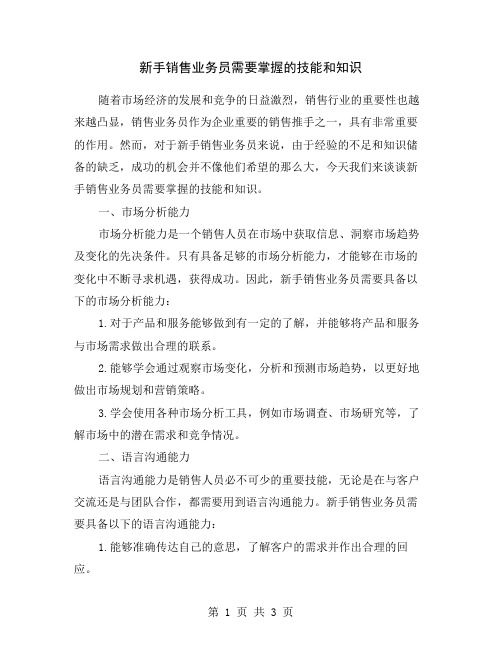 新手销售业务员需要掌握的技能和知识

随着市场经济的发展和竞争的日益激烈，销售行业的重要性也越来越凸显，销售业务员作为企业重要的销售推手之一，具有非常重要的作用。然而，对于新手销售业务员来说，由于经验的不足和知识储备的缺乏，成功的机会并不像他们希望的那么大，今天我们来谈谈新手销售业务员需要掌握的技能和知识。

一、市场分析能力

市场分析能力是一个销售人员在市场中获取信息、洞察市场趋势及变化的先决条件。只有具备足够的市场分析能力，才能够在市场的变化中不断寻求机遇，获得成功。因此，新手销售业务员需要具备以下的市场分析能力：

1.对于产品和服务能够做到有一定的了解，并能够将产品和服务与市场需求做出合理的联系。

2.能够学会通过观察市场变化，分析和预测市场趋势，以更好地做出市场规划和营销策略。

3.学会使用各种市场分析工具，例如市场调查、市场研究等，了解市场中的潜在需求和竞争情况。

二、语言沟通能力

语言沟通能力是销售人员必不可少的重要技能，无论是在与客户交流还是与团队合作，都需要用到语言沟通能力。新手销售业务员需要具备以下的语言沟通能力：

1.能够准确传达自己的意思，了解客户的需求并作出合理的回应。

第 1 页 共 3 页